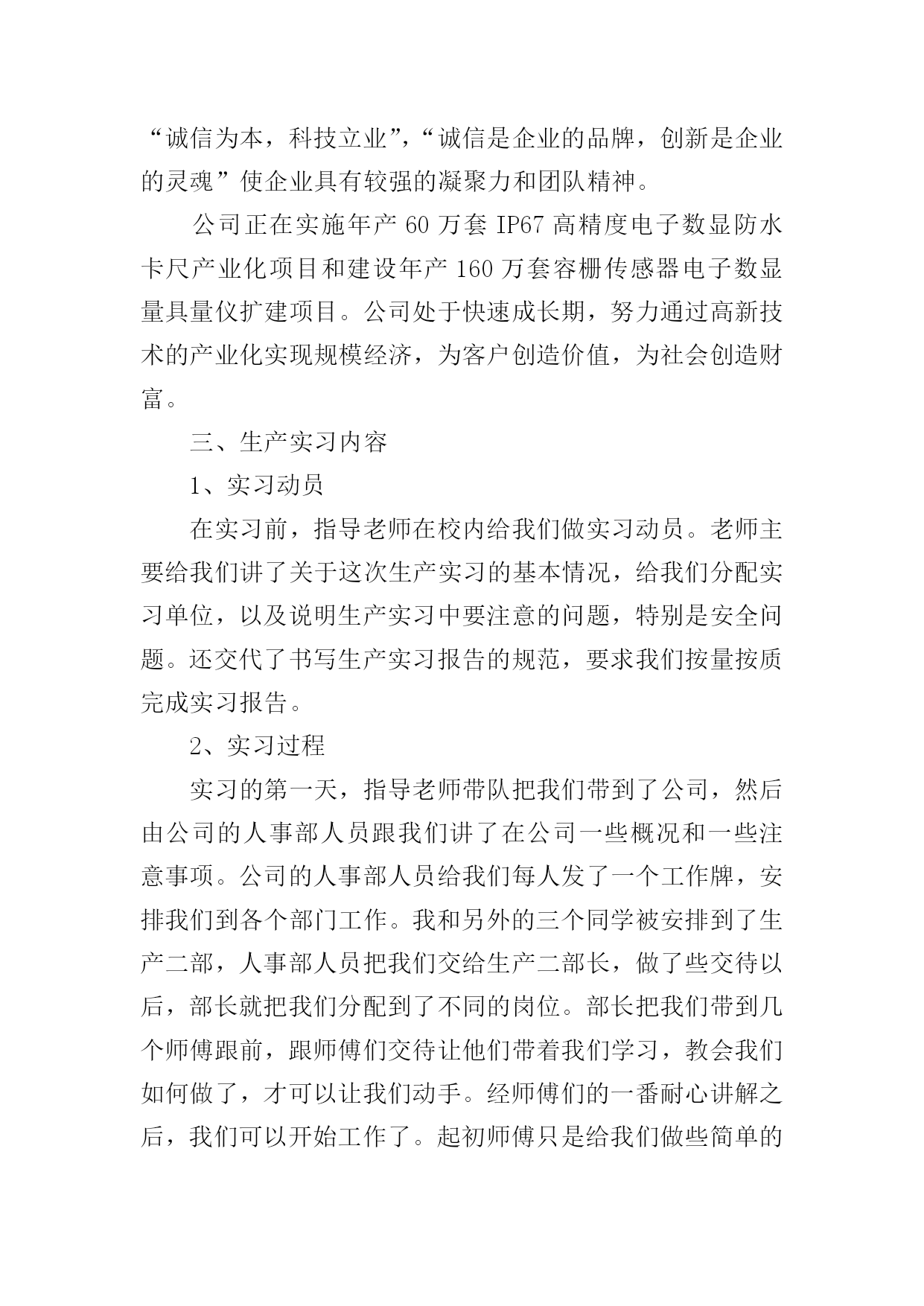 “诚信为本，科技立业”，“诚信是企业的品牌，创新是企业的灵魂”使企业具有较强的凝聚力和团队精神。

公司正在实施年产 60 万套 IP67 高精度电子数显防水卡尺产业化项目和建设年产 160 万套容栅传感器电子数显量具量仪扩建项目。公司处于快速成长期，努力通过高新技术的产业化实现规模经济，为客户创造价值，为社会创造财富。

三、生产实习内容

1、实习动员

在实习前，指导老师在校内给我们做实习动员。老师主要给我们讲了关于这次生产实习的基本情况，给我们分配实习单位，以及说明生产实习中要注意的问题，特别是安全问题。还交代了书写生产实习报告的规范，要求我们按量按质完成实习报告。

2、实习过程

实习的第一天，指导老师带队把我们带到了公司，然后由公司的人事部人员跟我们讲了在公司一些概况和一些注意事项。公司的人事部人员给我们每人发了一个工作牌，安排我们到各个部门工作。我和另外的三个同学被安排到了生产二部，人事部人员把我们交给生产二部长，做了些交待以后，部长就把我们分配到了不同的岗位。部长把我们带到几个师傅跟前，跟师傅们交待让他们带着我们学习，教会我们如何做了，才可以让我们动手。经师傅们的一番耐心讲解之后，我们可以开始工作了。起初师傅只是给我们做些简单的